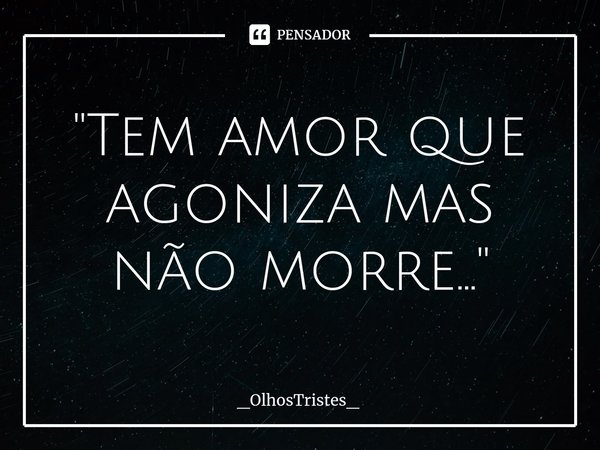 PENSADOR

"Tem amor que agoniza mas não morre..."

_OlhosTristes_